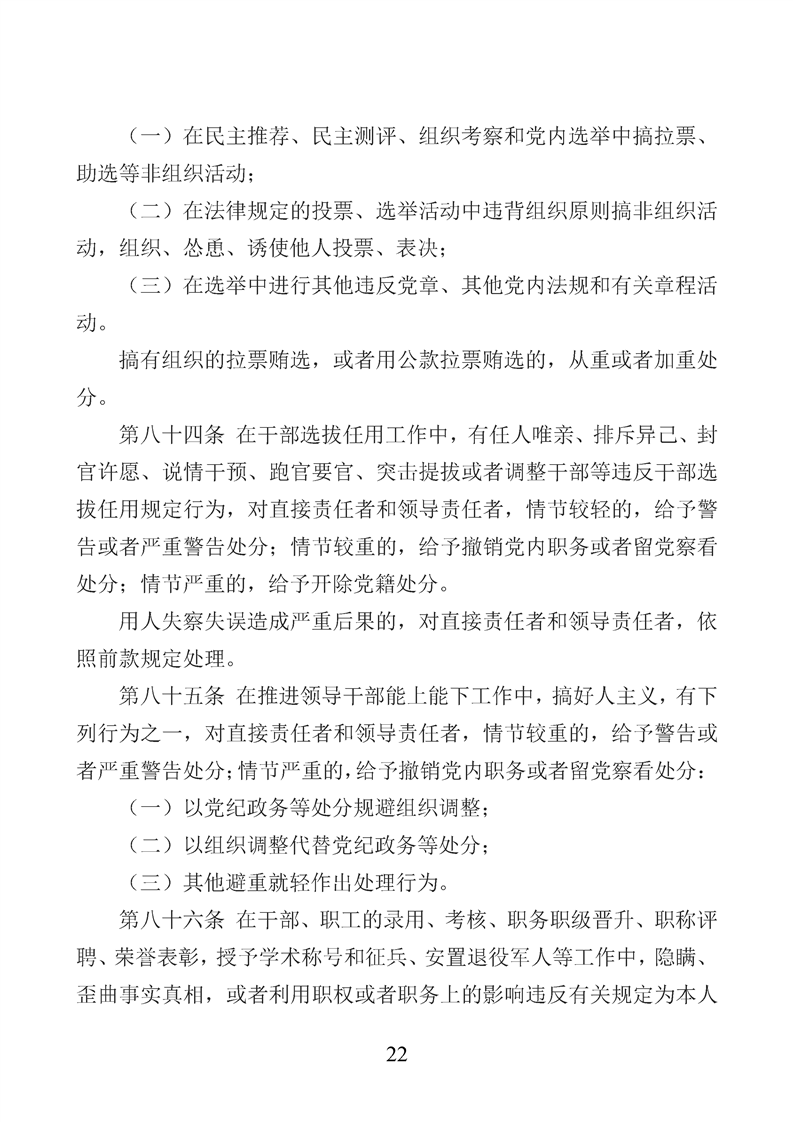 （一）在民主推荐、民主测评、组织考察和党内选举中搞拉票、助选等非组织活动；

（二）在法律规定的投票、选举活动中违背组织原则搞非组织活动，组织、怂恿、诱使他人投票、表决；

（三）在选举中进行其他违反党章、其他党内法规和有关章程活动。

搞有组织的拉票贿选，或者用公款拉票贿选的，从重或者加重处分。

第八十四条 在干部选拔任用工作中，有任人唯亲、排斥异己、封官许愿、说情干预、跑官要官、突击提拔或者调整干部等违反干部选拔任用规定行为，对直接责任者和领导责任者，情节较轻的，给予警告或者严重警告处分；情节较重的，给予撤销党内职务或者留党察看处分；情节严重的，给予开除党籍处分。

用人失察失误造成严重后果的，对直接责任者和领导责任者，依照前款规定处理。

第八十五条 在推进领导干部能上能下工作中，搞好人主义，有下列行为之一，对直接责任者和领导责任者，情节较重的，给予警告或者严重警告处分；情节严重的，给予撤销党内职务或者留党察看处分：

（一）以党纪政务等处分规避组织调整；

（二）以组织调整代替党纪政务等处分；

（三）其他避重就轻作出处理行为。

第八十六条 在干部、职工的录用、考核、职务职级晋升、职称评聘、荣誉表彰，授予学术称号和征兵、安置退役军人等工作中，隐瞒、歪曲事实真相，或者利用职权或者职务上的影响违反有关规定为本人

22